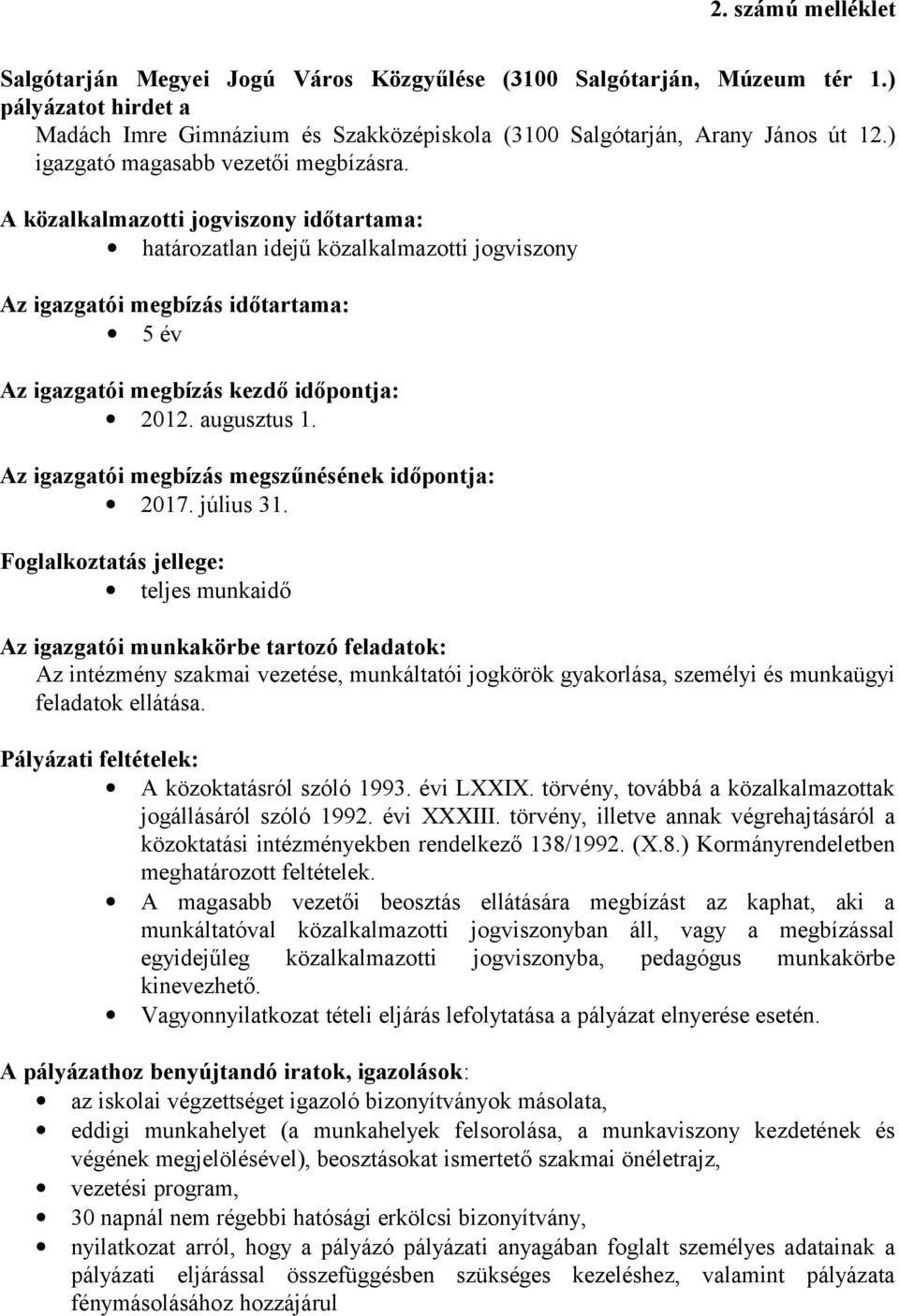 2. számú melléklet

Salgótarján Megyei Jogú Város Közgyűlése (3100 Salgótarján, Múzeum tér 1.) pályázatot hirdet a
Madách Imre Gimnázium és Szakközépiskola (3100 Salgótarján, Arany János út 12.) igazgató magasabb vezetői megbízásra.

A közalkalmazotti jogviszony időtartama:
• határozatlan idejű közalkalmazotti jogviszony

Az igazgatói megbízás időtartama:
• 5 év

Az igazgatói megbízás kezdő időpontja:
• 2012. augusztus 1.

Az igazgatói megbízás megszűnésének időpontja:
• 2017. július 31.

Foglalkoztatás jellege:
• teljes munkaidő

Az igazgatói munkakörbe tartozó feladatok:
Az intézmény szakmai vezetése, munkáltatói jogkörök gyakorlása, személyi és munkaügyi feladatok ellátása.

Pályázati feltételek:
• A közoktatásról szóló 1993. évi LXXIX. törvény, továbbá a közalkalmazottak jogállásáról szóló 1992. évi XXXIII. törvény, illetve annak végrehajtásáról a közoktatási intézményekben rendelkező 138/1992. (X.8.) Kormányrendeletben meghatározott feltételek.
• A magasabb vezetői beosztás ellátására megbízást az kaphat, aki a munkáltatóval közalkalmazotti jogviszonyban áll, vagy a megbízással egyidejűleg közalkalmazotti jogviszonyba, pedagógus munkakörbe kinevezhető.
• Vagyonnyilatkozat tételi eljárás lefolytatása a pályázat elnyerése esetén.

A pályázathoz benyújtandó iratok, igazolások:
• az iskolai végzettséget igazoló bizonyítványok másolata,
• eddigi munkahelyet (a munkahelyek felsorolása, a munkaviszony kezdetének és végének megjelölésével), beosztásokat ismertető szakmai önéletrajz,
• vezetési program,
• 30 napnál nem régebbi hatósági erkölcsi bizonyítvány,
• nyilatkozat arról, hogy a pályázó pályázati anyagában foglalt személyes adatainak a pályázati eljárással összefüggésben szükséges kezeléshez, valamint pályázata fénymásolásához hozzájárul